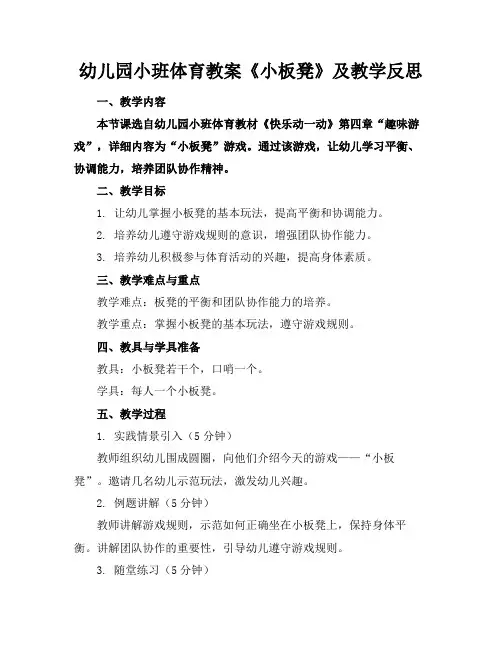 幼儿园小班体育教案《小板凳》及教学反思

一、教学内容

本节课选自幼儿园小班体育教材《快乐动一动》第四章“趣味游戏”，详细内容为“小板凳”游戏。通过该游戏，让幼儿学习平衡、协调能力，培养团队协作精神。

二、教学目标

1. 让幼儿掌握小板凳的基本玩法，提高平衡和协调能力。

2. 培养幼儿遵守游戏规则的意识，增强团队协作能力。

3. 培养幼儿积极参与体育活动的兴趣，提高身体素质。

三、教学难点与重点

教学难点：板凳的平衡和团队协作能力的培养。

教学重点：掌握小板凳的基本玩法，遵守游戏规则。

四、教具与学具准备

教具：小板凳若干个，口哨一个。

学具：每人一个小板凳。

五、教学过程

1. 实践情景引入（5 分钟）

教师组织幼儿围成圆圈，向他们介绍今天的游戏——“小板凳”。邀请几名幼儿示范玩法，激发幼儿兴趣。

2. 例题讲解（5 分钟）

教师讲解游戏规则，示范如何正确坐在小板凳上，保持身体平衡。讲解团队协作的重要性，引导幼儿遵守游戏规则。

3. 随堂练习（5 分钟）